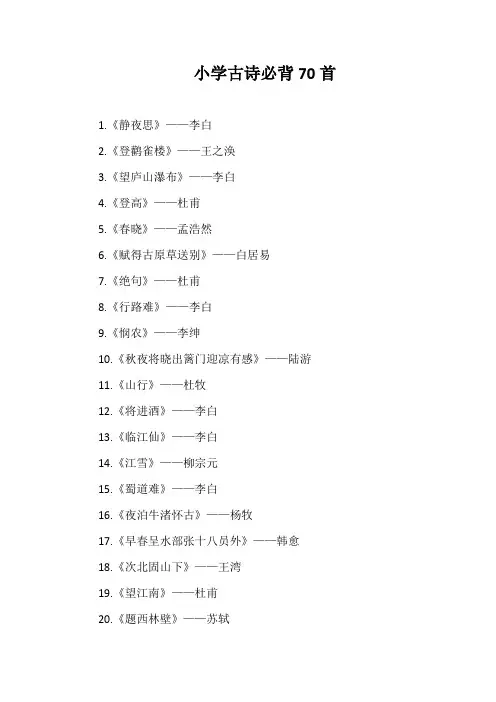 小学古诗必背 70 首

1.《静夜思》——李白

2.《登鹳雀楼》——王之涣

3.《望庐山瀑布》——李白

4.《登高》——杜甫

5.《春晓》——孟浩然

6.《赋得古原草送别》——白居易

7.《绝句》——杜甫

8.《行路难》——李白

9.《悯农》——李绅

10.《秋夜将晓出篱门迎凉有感》——陆游

11.《山行》——杜牧

12.《将进酒》——李白

13.《临江仙》——李白

14.《江雪》——柳宗元

15.《蜀道难》——李白

16.《夜泊牛渚怀古》——杨牧

17.《早春呈水部张十八员外》——韩愈

18.《次北固山下》——王湾

19.《望江南》——杜甫

20.《题西林壁》——苏轼